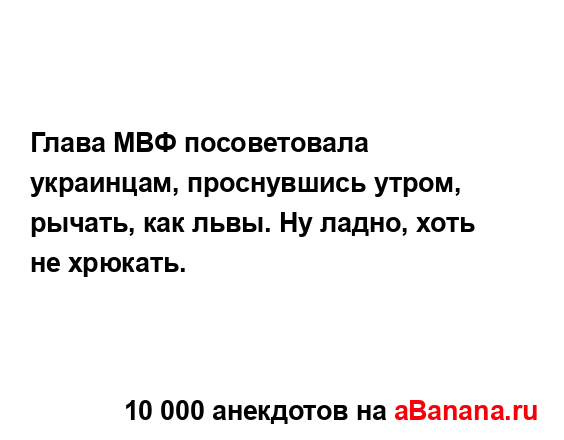 Глава МВФ посоветовала украинцам, проснувшись утром, рычать, как львы. Ну ладно, хоть не хрюкать.

10 000 анекдотов на aBanana.ru